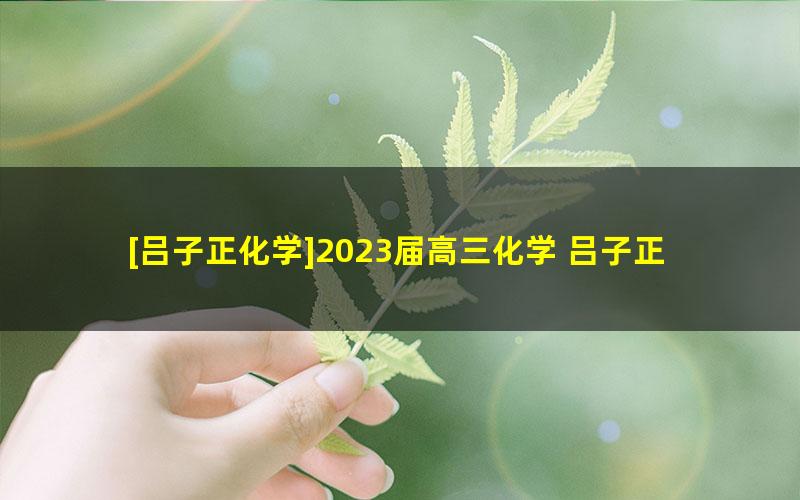 [吕子正化学]2023届高三化学 吕子正